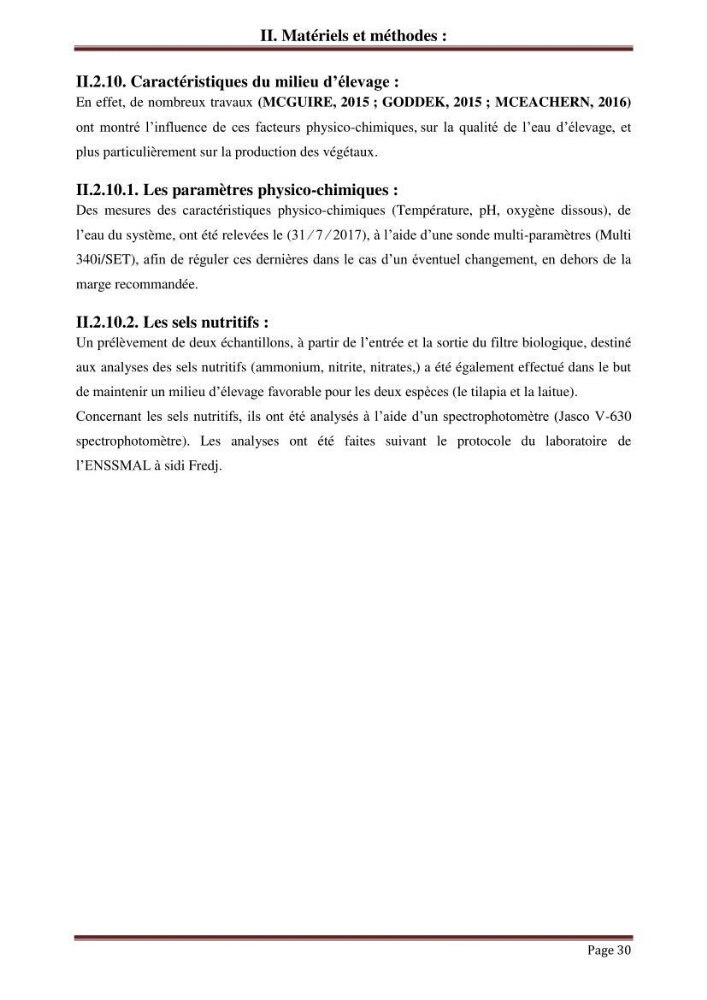 II. Matériels et méthodes :

II.2.10. Caractéristiques du milieu d'élevage :

En effet, de nombreux travaux (MCGUIRE, 2015 ; GODDEK, 2015 ; MCEACHERN, 2016) ont montré l'influence de ces facteurs physico-chimiques, sur la qualité de l'eau d'élevage, et plus particulièrement sur la production des végétaux.

II.2.10.1. Les paramètres physico-chimiques :

Des mesures des caractéristiques physico-chimiques (Température, pH, oxygène dissous), de l'eau du système, ont été relevées le (31/7/2017), à l'aide d'une sonde multi-paramètres (Multi 340i/SET), afin de réguler ces dernières dans le cas d'un éventuel changement, en dehors de la marge recommandée.

II.2.10.2. Les sels nutritifs :

Un prélèvement de deux échantillons, à partir de l'entrée et la sortie du filtre biologique, destiné aux analyses des sels nutritifs (ammonium, nitrite, nitrates,) a été également effectué dans le but de maintenir un milieu d'élevage favorable pour les deux espèces (le tilapia et la laitue).

Concernant les sels nutritifs, ils ont été analysés à l'aide d'un spectrophotomètre (Jasco V-630 spectrophotomètre). Les analyses ont été faites suivant le protocole du laboratoire de l'ENSSMAL à sidi Fredj.

Page 30